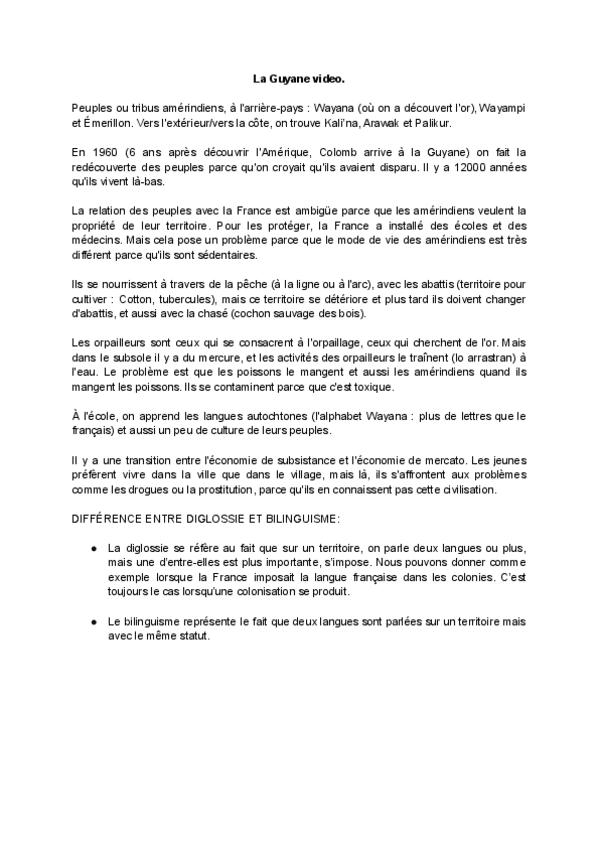 La Guyane video.

Peuples ou tribus amérindiens, à l'arrière-pays : Wayana (où on a découvert l'or), Wayampi et Émerillon. Vers l'extérieur/vers la côte, on trouve Kali'na, Arawak et Palikur.

En 1960 (6 ans après découvrir l'Amérique, Colomb arrive à la Guyane) on fait la redécouverte des peuples parce qu'on croyait qu'ils avaient disparu. Il y a 12000 années qu'ils vivent là-bas.

La relation des peuples avec la France est ambigüe parce que les amérindiens veulent la propriété de leur territoire. Pour les protéger, la France a installé des écoles et des médecins. Mais cela pose un problème parce que le mode de vie des amérindiens est très différent parce qu'ils sont sédentaires.

Ils se nourrissent à travers de la pêche (à la ligne ou à l'arc), avec les abattis (territoire pour cultiver : Cotton, tubercules), mais ce territoire se détériore et plus tard ils doivent changer d'abattis, et aussi avec la chasé (cochon sauvage des bois).

Les orpailleurs sont ceux qui se consacrent à l'orpaillage, ceux qui cherchent de l'or. Mais dans le subsole il y a du mercure, et les activités des orpailleurs le traînent (lo arrastran) à l'eau. Le problème est que les poissons le mangent et aussi les amérindiens quand ils mangent les poissons. Ils se contaminent parce que c'est toxique.

À l'école, on apprend les langues autochtones (l'alphabet Wayana : plus de lettres que le français) et aussi un peu de culture de leurs peuples.

Il y a une transition entre l'économie de subsistance et l'économie de mercato. Les jeunes préfèrent vivre dans la ville que dans le village, mais là, ils s'affrontent aux problèmes comme les drogues ou la prostitution, parce qu'ils en connaissent pas cette civilisation.

DIFFÉRENCE ENTRE DIGLOSSIE ET BILINGUISME:

● La diglossie se réfère au fait que sur un territoire, on parle deux langues ou plus, mais une d'entre-elles est plus importante, s'impose. Nous pouvons donner comme exemple lorsque la France imposait la langue française dans les colonies. C'est toujours le cas lorsqu'une colonisation se produit.

● Le bilinguisme représente le fait que deux langues sont parlées sur un territoire mais avec le même statut.